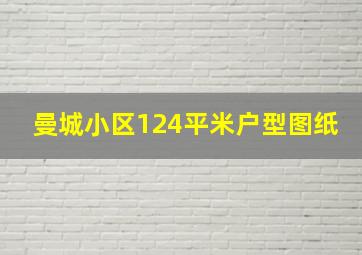 曼城小区124平米户型图纸